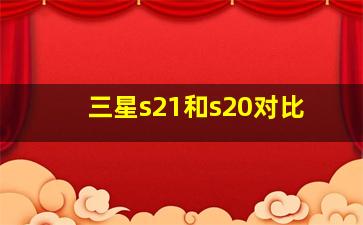 三星s21和s20对比